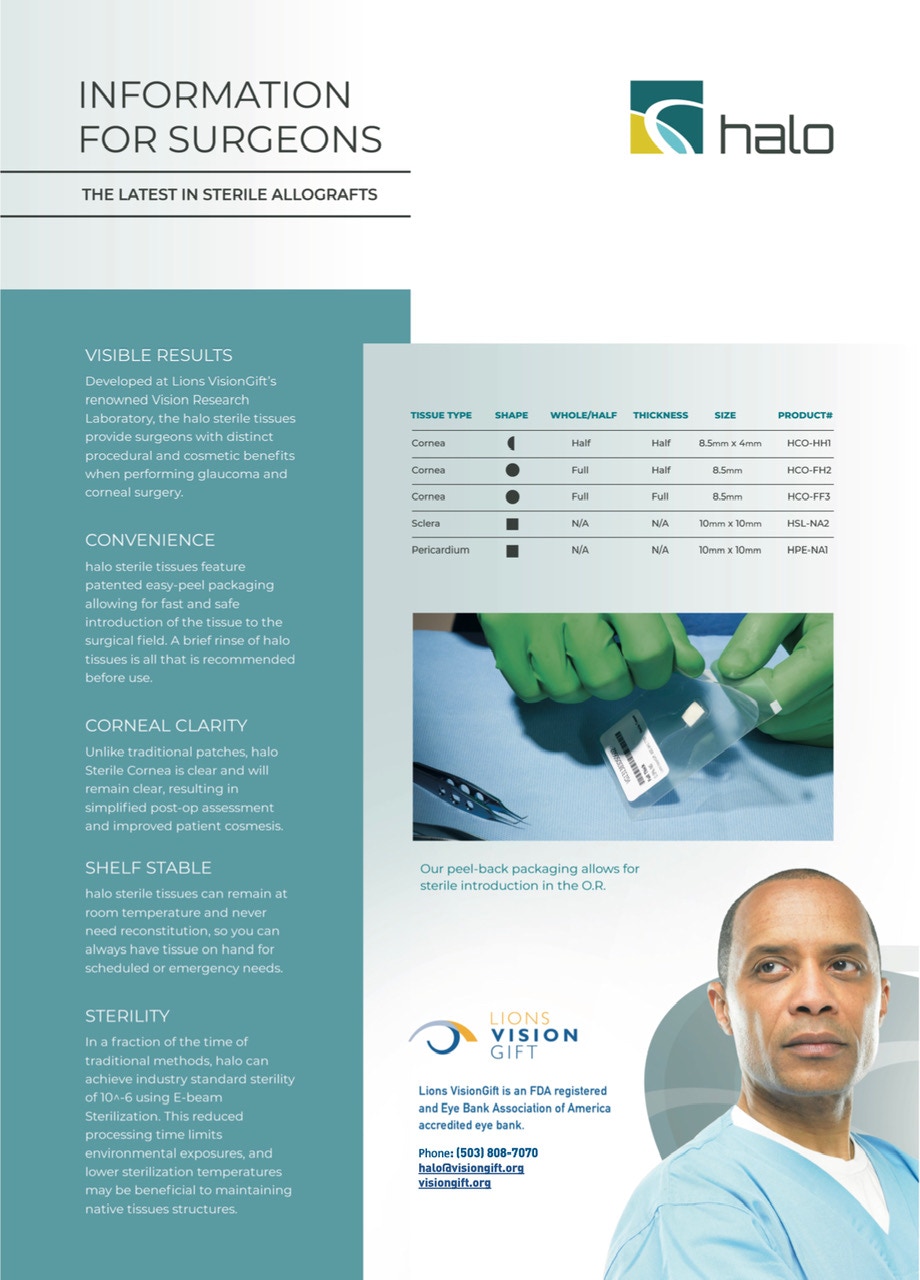 INFORMATION FOR SURGEONS

THE LATEST IN STERILE ALLOGRAFTS

halo

VISIBLE RESULTS
Developed at Lions VisionGift's renowned Vision Research Laboratory, the halo sterile tissues provide surgeons with distinct procedural and cosmetic benefits when performing glaucoma and corneal surgery.

CONVENIENCE
halo sterile tissues feature patented easy-peel packaging allowing for fast and safe introduction of the tissue to the surgical field. A brief rinse of halo tissues is all that is recommended before use.

CORNEAL CLARITY
Unlike traditional patches, halo Sterile Cornea is clear and will remain clear, resulting in simplified post-op assessment and improved patient cosmesis.

SHELF STABLE
halo sterile tissues can remain at room temperature and never need reconstitution, so you can always have tissue on hand for scheduled or emergency needs.

STERILITY
In a fraction of the time of traditional methods, halo can achieve industry standard sterility of 10^-6 using E-beam Sterilization. This reduced processing time limits environmental exposures, and lower sterilization temperatures may be beneficial to maintaining native tissues structures.

| TISSUE TYPE | SHAPE | WHOLE/HALF | THICKNESS | SIZE | PRODUCT# |
|---|---|---|---|---|---|
| Cornea | | Half | Half | 8.5mm x 4mm | HCO-HH1 |
| Cornea | | Full | Half | 8.5mm | HCO-FH2 |
| Cornea | | Full | Full | 8.5mm | HCO-FF3 |
| Sclera | | N/A | N/A | 10mm x 10mm | HSL-NA2 |
| Pericardium | | N/A | N/A | 10mm x 10mm | HPE-NA1 |

Our peel-back packaging allows for sterile introduction in the O.R.

LIONS VISION GIFT

Lions VisionGift is an FDA registered and Eye Bank Association of America accredited eye bank.

Phone: (503) 808-7070
halo@visiongift.org
visiongift.org